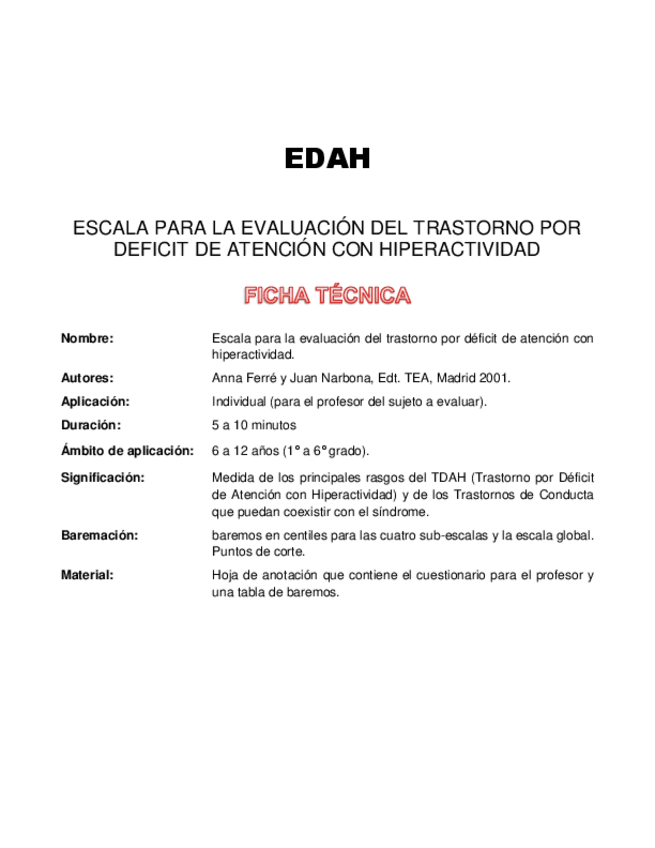 EDAH

ESCALA PARA LA EVALUACIÓN DEL TRASTORNO POR DEFICIT DE ATENCIÓN CON HIPERACTIVIDAD

FICHA TÉCNICA

| | |
|---|---|
| Nombre: | Escala para la evaluación del trastorno por déficit de atención con hiperactividad. |
| Autores: | Anna Ferré y Juan Narbona, Edt. TEA, Madrid 2001. |
| Aplicación: | Individual (para el profesor del sujeto a evaluar). |
| Duración: | 5 a 10 minutos |
| Ámbito de aplicación: | 6 a 12 años (1° a 6° grado). |
| Significación: | Medida de los principales rasgos del TDAH (Trastorno por Déficit de Atención con Hiperactividad) y de los Trastornos de Conducta que puedan coexistir con el síndrome. |
| Baremación: | baremos en centiles para las cuatro sub-escalas y la escala global. Puntos de corte. |
| Material: | Hoja de anotación que contiene el cuestionario para el profesor y una tabla de baremos. |